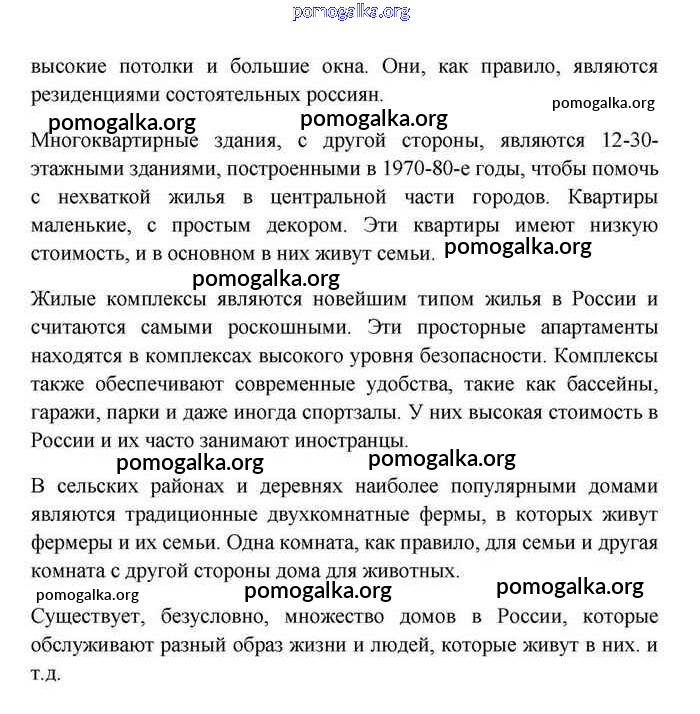 pomogalka.org

высокие потолки и большие окна. Они, как правило, являются резиденциями состоятельных россиян.

pomogalka.org

pomogalka.org pomogalka.org

Многоквартирные здания, с другой стороны, являются 12-30-этажными зданиями, построенными в 1970-80-е годы, чтобы помочь с нехваткой жилья в центральной части городов. Квартиры маленькие, с простым декором. Эти квартиры имеют низкую стоимость, и в основном в них живут семьи. pomogalka.org

pomogalka.org

Жилые комплексы являются новейшим типом жилья в России и считаются самыми роскошными. Эти просторные апартаменты находятся в комплексах высокого уровня безопасности. Комплексы также обеспечивают современные удобства, такие как бассейны, гаражи, парки и даже иногда спортзалы. У них высокая стоимость в России и их часто занимают иностранцы.

pomogalka.org pomogalka.org

В сельских районах и деревнях наиболее популярными домами являются традиционные двухкомнатные фермы, в которых живут фермеры и их семьи. Одна комната, как правило, для семьи и другая комната с другой стороны дома для животных.

pomogalka.org pomogalka.org pomogalka.org

Существует, безусловно, множество домов в России, которые обслуживают разный образ жизни и людей, которые живут в них. и т.д.